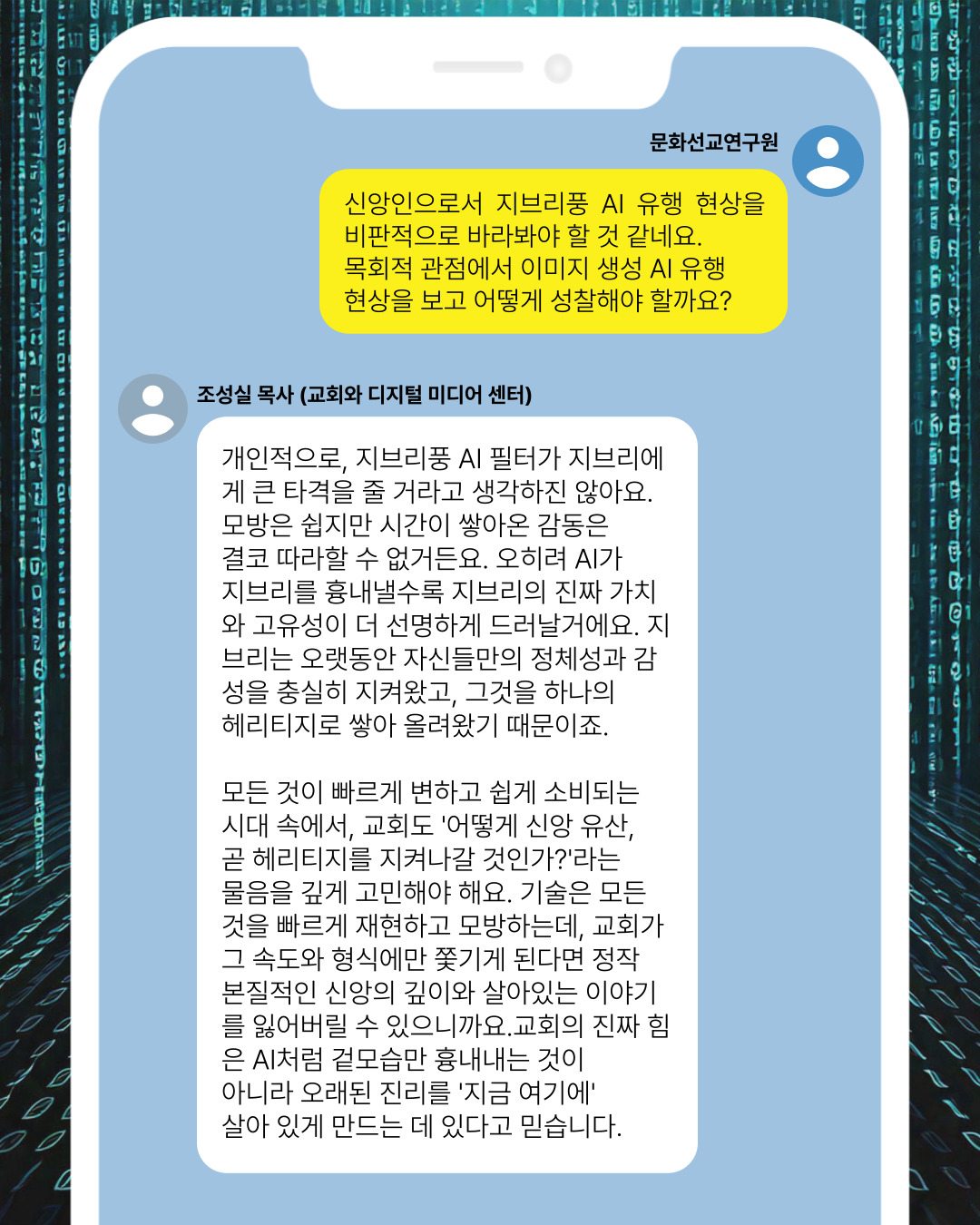 문화선교연구원

신앙인으로서 지브리풍 AI 유행 현상을 비판적으로 바라봐야 할 것 같네요. 목회적 관점에서 이미지 생성 AI 유행 현상을 보고 어떻게 성찰해야 할까요?

조성실 목사 (교회와 디지털 미디어 센터)

개인적으로, 지브리풍 AI 필터가 지브리에게 큰 타격을 줄 거라고 생각하진 않아요. 모방은 쉽지만 시간이 쌓아온 감동은 결코 따라할 수 없거든요. 오히려 AI가 지브리를 흉내낼수록 지브리의 진짜 가치와 고유성이 더 선명하게 드러날거에요. 지브리는 오랫동안 자신들만의 정체성과 감성을 충실히 지켜왔고, 그것을 하나의 헤리티지로 쌓아 올려왔기 때문이죠.

모든 것이 빠르게 변하고 쉽게 소비되는 시대 속에서, 교회도 '어떻게 신앙 유산, 곧 헤리티지를 지켜나갈 것인가?'라는 물음을 깊게 고민해야 해요. 기술은 모든 것을 빠르게 재현하고 모방하는데, 교회가 그 속도와 형식에만 쫓기게 된다면 정작 본질적인 신앙의 깊이와 살아있는 이야기를 잃어버릴 수 있으니까요.교회의 진짜 힘은 AI처럼 겉모습만 흉내내는 것이 아니라 오래된 진리를 '지금 여기에' 살아 있게 만드는 데 있다고 믿습니다.